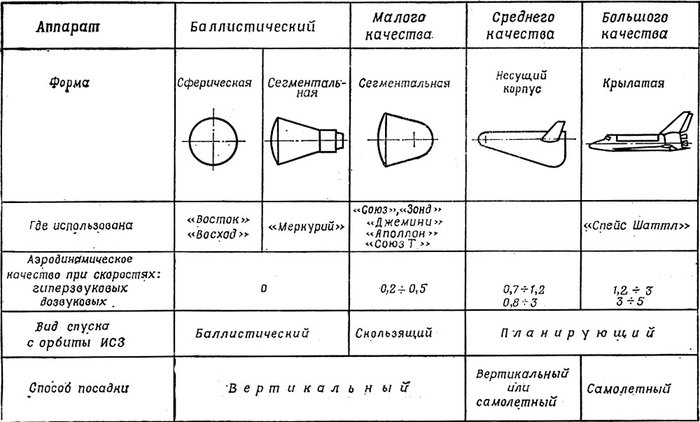 | Аппарат | Баллистический | | Малого качества | Среднего качества | Большого качества |
|---|---|---|---|---|---|
| Форма | Сферическая | Сегментальная | Сегментальная | Несущий корпус | Крылатая |
| Где использована | «Восток» «Восход» | «Меркурий» | «Союз», «Зонд» «Джемини» «Аполлон» «Союз Т» | | «Спейс Шаттл» |
| Аэродинамическое качество при скоростях: гиперзвуковых дозвуковых | 0 | | 0,2 ÷ 0,5 | 0,7 ÷ 1,2 0,8 ÷ 3 | 1,2 ÷ 3 3 ÷ 5 |
| Вид спуска с орбиты ИСЗ | Баллистический | | Скользящий | Планирующий | |
| Способ посадки | Вертикальный | | | Вертикальный или самолетный | Самолетный |